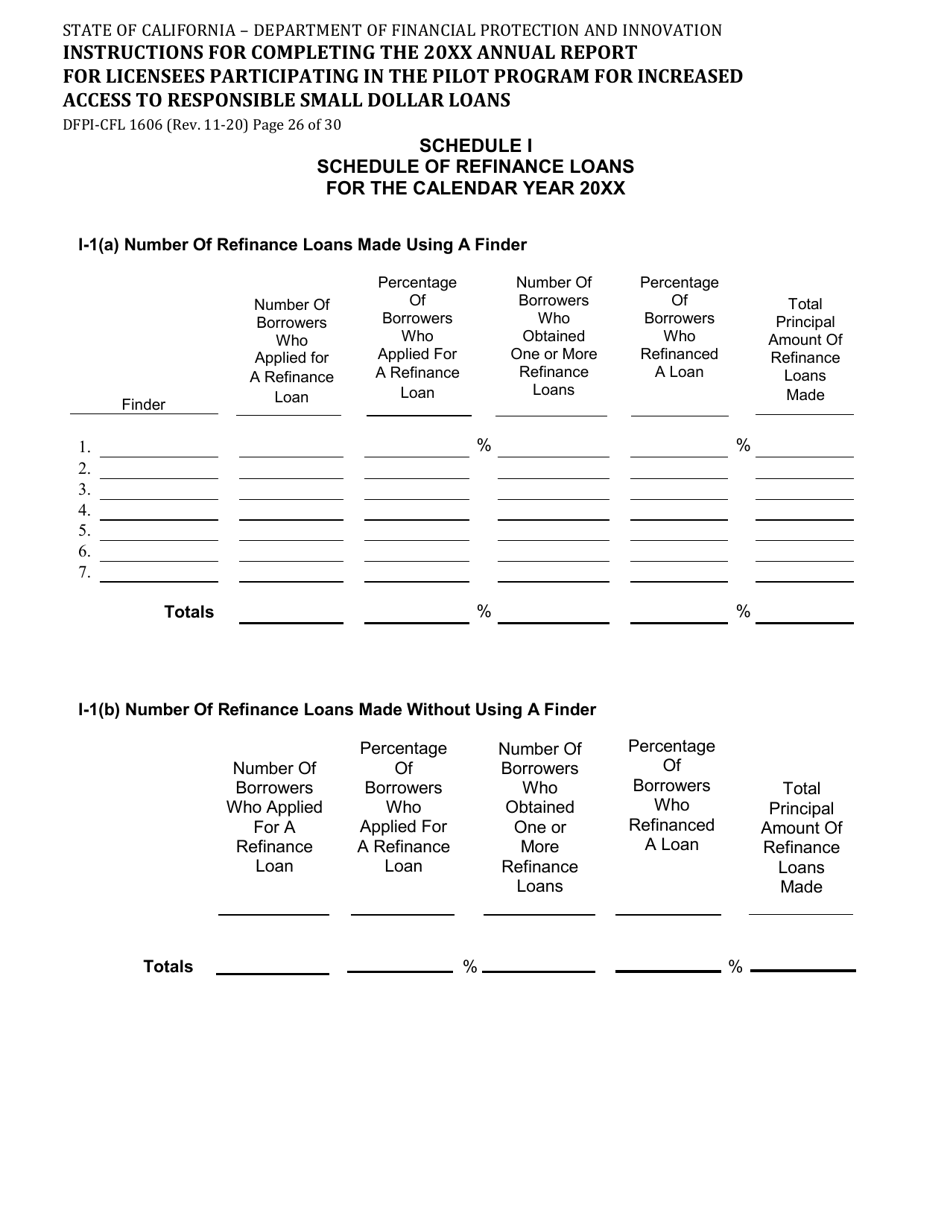 STATE OF CALIFORNIA – DEPARTMENT OF FINANCIAL PROTECTION AND INNOVATION
INSTRUCTIONS FOR COMPLETING THE 20XX ANNUAL REPORT FOR LICENSEES PARTICIPATING IN THE PILOT PROGRAM FOR INCREASED ACCESS TO RESPONSIBLE SMALL DOLLAR LOANS
DFPI-CFL 1606 (Rev. 11-20) Page 26 of 30

SCHEDULE I
SCHEDULE OF REFINANCE LOANS
FOR THE CALENDAR YEAR 20XX

I-1(a) Number Of Refinance Loans Made Using A Finder

| Finder | Number Of Borrowers Who Applied for A Refinance Loan | Percentage Of Borrowers Who Applied For A Refinance Loan | Number Of Borrowers Who Obtained One or More Refinance Loans | Percentage Of Borrowers Who Refinanced A Loan | Total Principal Amount Of Refinance Loans Made |
|---|---|---|---|---|---|
| 1. | | % | | % | |
| 2. | | | | | |
| 3. | | | | | |
| 4. | | | | | |
| 5. | | | | | |
| 6. | | | | | |
| 7. | | | | | |
| Totals | | % | | % | |

I-1(b) Number Of Refinance Loans Made Without Using A Finder

| | Number Of Borrowers Who Applied For A Refinance Loan | Percentage Of Borrowers Who Applied For A Refinance Loan | Number Of Borrowers Who Obtained One or More Refinance Loans | Percentage Of Borrowers Who Refinanced A Loan | Total Principal Amount Of Refinance Loans Made |
|---|---|---|---|---|---|
| Totals | | % | | % | |